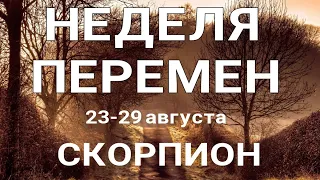 НЕДЕЛЯ ПЕРЕМЕН
23-29 августа
СКОРПИОН